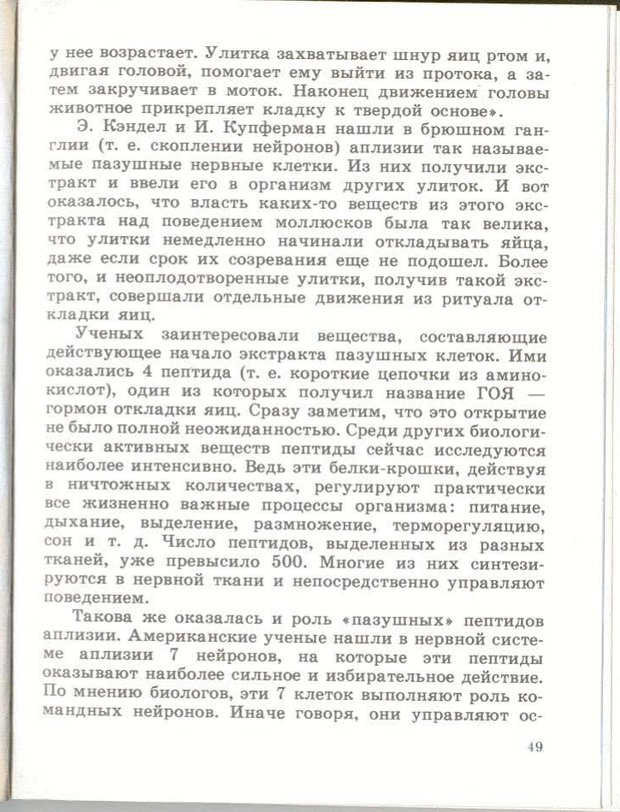 у нее возрастает. Улитка захватывает шнур яиц ртом и, двигая головой, помогает ему выйти из протока, а затем закручивает в моток. Наконец движением головы животное прикрепляет кладку к твердой основе».

Э. Кэндел и И. Купферман нашли в брюшном ганглии (т. е. скоплении нейронов) аплизии так называемые пазушные нервные клетки. Из них получили экстракт и ввели его в организм других улиток. И вот оказалось, что власть каких-то веществ из этого экстракта над поведением моллюсков была так велика, что улитки немедленно начинали откладывать яйца, даже если срок их созревания еще не подошел. Более того, и неоплодотворенные улитки, получив такой экстракт, совершали отдельные движения из ритуала откладки яиц.

Ученых заинтересовали вещества, составляющие действующее начало экстракта пазушных клеток. Ими оказались 4 пептида (т. е. короткие цепочки из аминокислот), один из которых получил название ГОЯ — гормон откладки яиц. Сразу заметим, что это открытие не было полной неожиданностью. Среди других биологически активных веществ пептиды сейчас исследуются наиболее интенсивно. Ведь эти белки-крошки, действуя в ничтожных количествах, регулируют практически все жизненно важные процессы организма: питание, дыхание, выделение, размножение, терморегуляцию, сон и т. д. Число пептидов, выделенных из разных тканей, уже превысило 500. Многие из них синтезируются в нервной ткани и непосредственно управляют поведением.

Такова же оказалась и роль «пазушных» пептидов аплизии. Американские ученые нашли в нервной системе аплизии 7 нейронов, на которые эти пептиды оказывают наиболее сильное и избирательное действие. По мнению биологов, эти 7 клеток выполняют роль командных нейронов. Иначе говоря, они управляют ос-

49